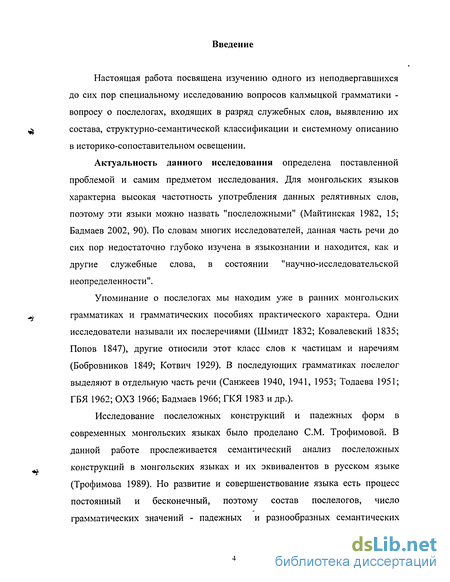 Введение

Настоящая работа посвящена изучению одного из неподвергавшихся до сих пор специальному исследованию вопросов калмыцкой грамматики - вопросу о послелогах, входящих в разряд служебных слов, выявлению их состава, структурно-семантической классификации и системному описанию в историко-сопоставительном освещении.

Актуальность данного исследования определена поставленной проблемой и самим предметом исследования. Для монгольских языков характерна высокая частотность употребления данных релятивных слов, поэтому эти языки можно назвать "послеложными" (Майтинская 1982, 15; Бадмаев 2002, 90). По словам многих исследователей, данная часть речи до сих пор недостаточно глубоко изучена в языкознании и находится, как и другие служебные слова, в состоянии "научно-исследовательской неопределенности".

Упоминание о послелогах мы находим уже в ранних монгольских грамматиках и грамматических пособиях практического характера. Одни исследователи называли их послеречиями (Шмидт 1832; Ковалевский 1835; Попов 1847), другие относили этот класс слов к частицам и наречиям (Бобровников 1849; Котвич 1929). В последующих грамматиках послелог выделяют в отдельную часть речи (Санжеев 1940, 1941, 1953; Тодаева 1951; ГБЯ 1962; ОХЗ 1966; Бадмаев 1966; ГКЯ 1983 и др.).

Исследование послеложных конструкций и падежных форм в современных монгольских языках было проделано С.М. Трофимовой. В данной работе прослеживается семантический анализ послеложных конструкций в монгольских языках и их эквивалентов в русском языке (Трофимова 1989). Но развитие и совершенствование языка есть процесс постоянный и бесконечный, поэтому состав послелогов, число грамматических значений - падежных и разнообразных семантических

4

dsLib.net
библиотека диссертаций